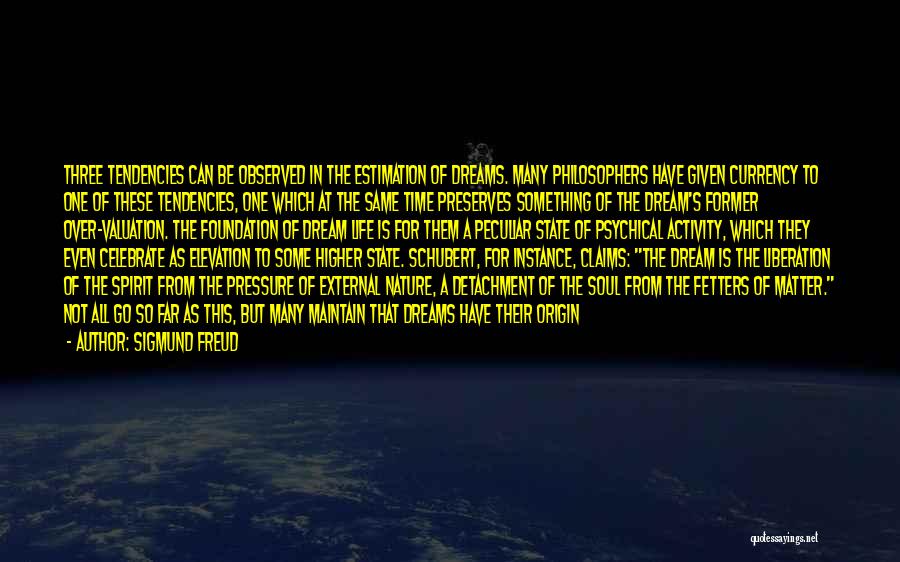 THREE TENDENCIES CAN BE OBSERVED IN THE ESTIMATION OF DREAMS. MANY PHILOSOPHERS HAVE GIVEN CURRENCY TO ONE OF THESE TENDENCIES, ONE WHICH AT THE SAME TIME PRESERVES SOMETHING OF THE DREAM'S FORMER OVER-VALUATION. THE FOUNDATION OF DREAM LIFE IS FOR THEM A PECULIAR STATE OF PSYCHICAL ACTIVITY, WHICH THEY EVEN CELEBRATE AS ELEVATION TO SOME HIGHER STATE. SCHUBERT, FOR INSTANCE, CLAIMS: "THE DREAM IS THE LIBERATION OF THE SPIRIT FROM THE PRESSURE OF EXTERNAL NATURE, A DETACHMENT OF THE SOUL FROM THE FETTERS OF MATTER." NOT ALL GO SO FAR AS THIS, BUT MANY MAINTAIN THAT DREAMS HAVE THEIR ORIGIN

- AUTHOR: SIGMUND FREUD

quotessayings.net